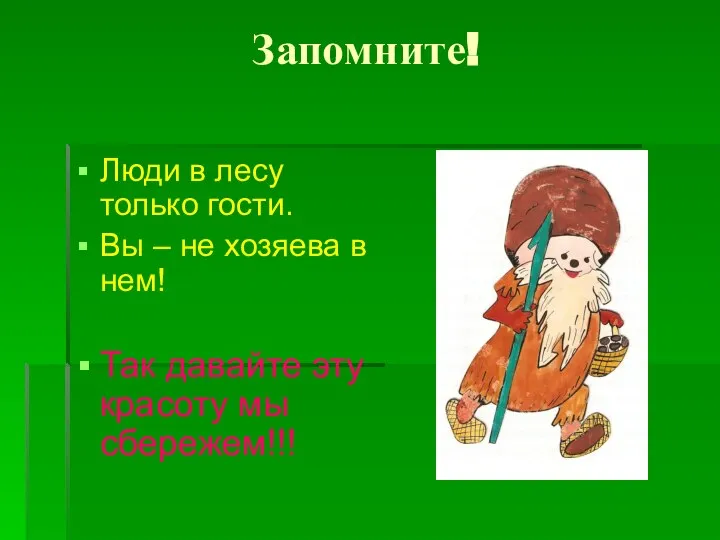 Запомните!

Люди в лесу только гости.

Вы – не хозяева в нем!

Так давайте эту красоту мы сбережем!!!